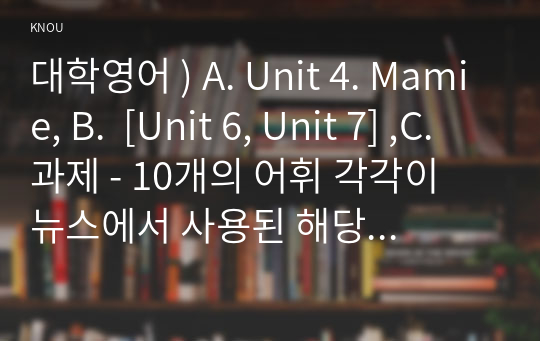 KNOU

대학영어 ) A. Unit 4. Mamie, B. [Unit 6, Unit 7] ,C. 과제 - 10개의 어휘 각각이 뉴스에서 사용된 해당...